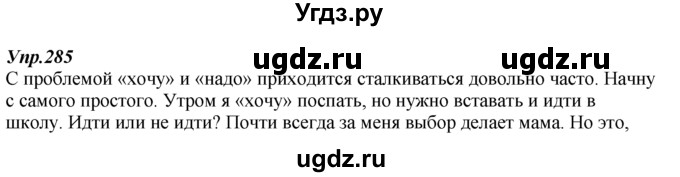 Угдз.ру

Упр.285

ugdz.ru ugdz.ru

С проблемой «хочу» и «надо» приходится сталкиваться довольно часто. Начну с самого простого. Утром я «хочу» поспать, но нужно вставать и идти в школу. Идти или не идти? Почти всегда за меня выбор делает мама. Но это,

ugdz.ru